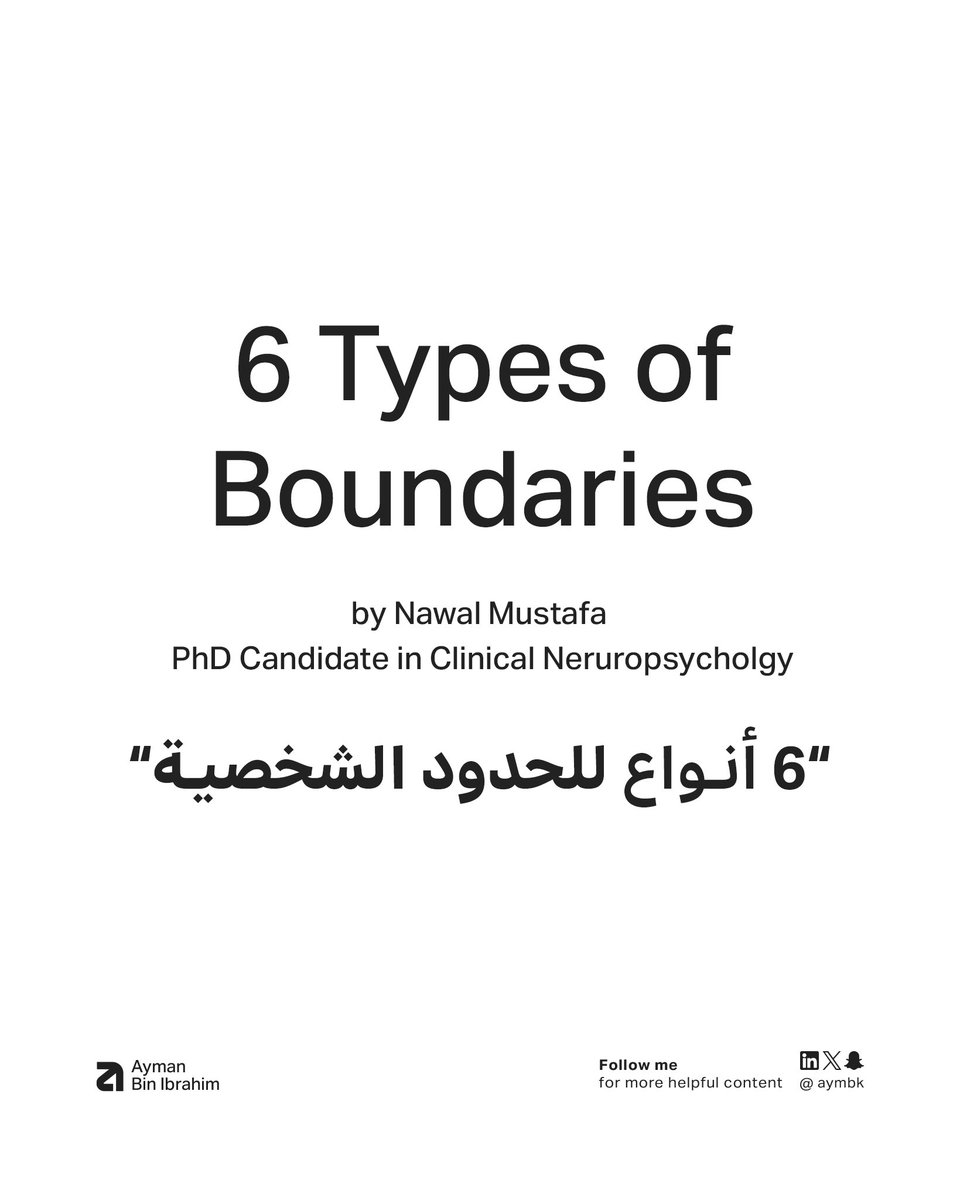 6 Types of Boundaries

by Nawal Mustafa
PhD Candidate in Clinical Neruropsycholgy

"6 أنواع للحدود الشخصية"

Ayman
Bin Ibrahim

Follow me
for more helpful content

@ aymbk